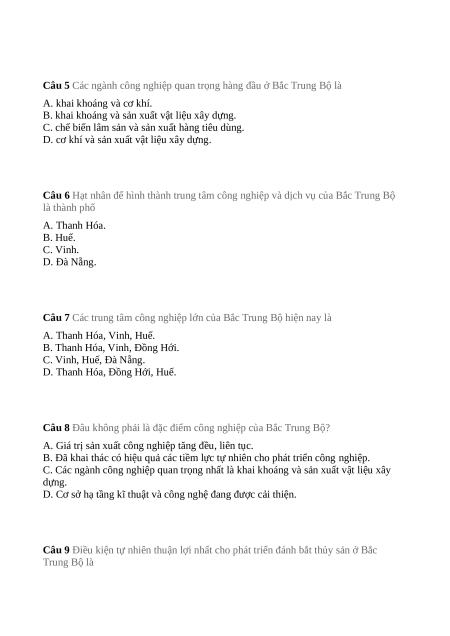 Câu 5 Các ngành công nghiệp quan trọng hàng đầu ở Bắc Trung Bộ là

A. khai khoáng và cơ khí.
B. khai khoáng và sản xuất vật liệu xây dựng.
C. chế biến lâm sản và sản xuất hàng tiêu dùng.
D. cơ khí và sản xuất vật liệu xây dựng.

Câu 6 Hạt nhân để hình thành trung tâm công nghiệp và dịch vụ của Bắc Trung Bộ là thành phố

A. Thanh Hóa.
B. Huế.
C. Vinh.
D. Đà Nẵng.

Câu 7 Các trung tâm công nghiệp lớn của Bắc Trung Bộ hiện nay là

A. Thanh Hóa, Vinh, Huế.
B. Thanh Hóa, Vinh, Đồng Hới.
C. Vinh, Huế, Đà Nẵng.
D. Thanh Hóa, Đồng Hới, Huế.

Câu 8 Đâu không phải là đặc điểm công nghiệp của Bắc Trung Bộ?

A. Giá trị sản xuất công nghiệp tăng đều, liên tục.
B. Đã khai thác có hiệu quả các tiềm lực tự nhiên cho phát triển công nghiệp.
C. Các ngành công nghiệp quan trọng nhất là khai khoáng và sản xuất vật liệu xây dựng.
D. Cơ sở hạ tầng kĩ thuật và công nghệ đang được cải thiện.

Câu 9 Điều kiện tự nhiên thuận lợi nhất cho phát triển đánh bắt thủy sản ở Bắc Trung Bộ là